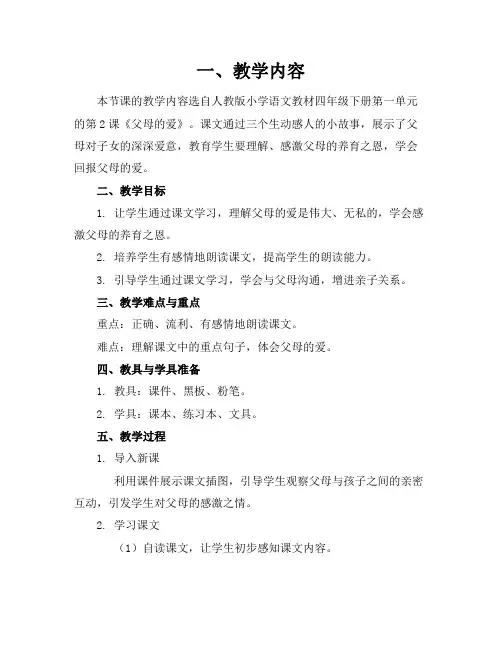 一、教学内容

本节课的教学内容选自人教版小学语文教材四年级下册第一单元的第2课《父母的爱》。课文通过三个生动感人的小故事，展示了父母对子女的深深爱意，教育学生要理解、感激父母的养育之恩，学会回报父母的爱。

二、教学目标

1. 让学生通过课文学习，理解父母的爱是伟大、无私的，学会感激父母的养育之恩。

2. 培养学生有感情地朗读课文，提高学生的朗读能力。

3. 引导学生通过课文学习，学会与父母沟通，增进亲子关系。

三、教学难点与重点

重点：正确、流利、有感情地朗读课文。

难点：理解课文中的重点句子，体会父母的爱。

四、教具与学具准备

1. 教具：课件、黑板、粉笔。

2. 学具：课本、练习本、文具。

五、教学过程

1. 导入新课

利用课件展示课文插图，引导学生观察父母与孩子之间的亲密互动，引发学生对父母的感激之情。

2. 学习课文

（1）自读课文，让学生初步感知课文内容。